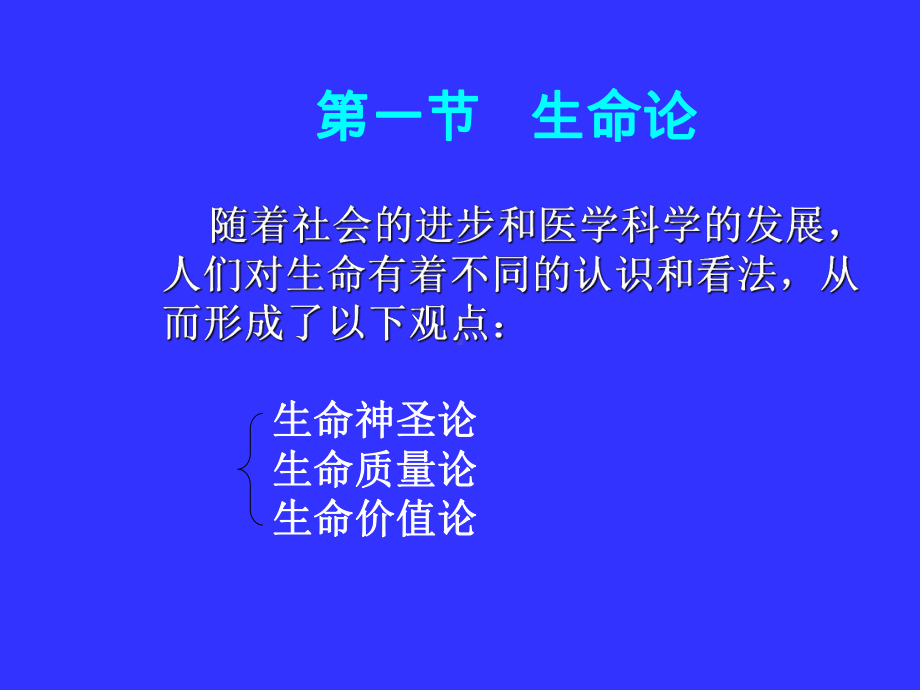 第一节　生命论

随着社会的进步和医学科学的发展，人们对生命有着不同的认识和看法，从而形成了以下观点：

生命神圣论
生命质量论
生命价值论